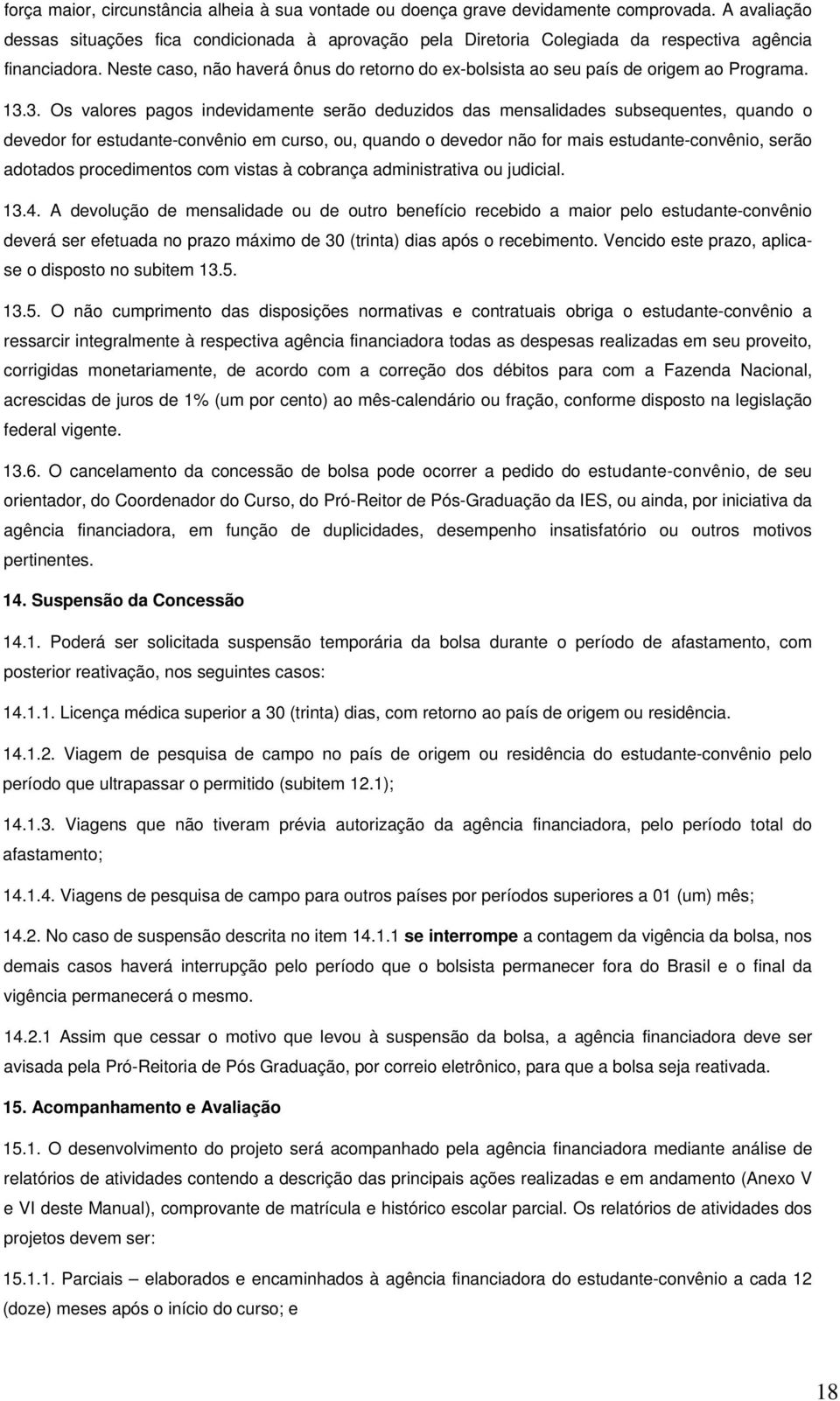 força maior, circunstância alheia à sua vontade ou doença grave devidamente comprovada. A avaliação dessas situações fica condicionada à aprovação pela Diretoria Colegiada da respectiva agência financiadora. Neste caso, não haverá ônus do retorno do ex-bolsista ao seu país de origem ao Programa.

13.3. Os valores pagos indevidamente serão deduzidos das mensalidades subsequentes, quando o devedor for estudante-convênio em curso, ou, quando o devedor não for mais estudante-convênio, serão adotados procedimentos com vistas à cobrança administrativa ou judicial.

13.4. A devolução de mensalidade ou de outro benefício recebido a maior pelo estudante-convênio deverá ser efetuada no prazo máximo de 30 (trinta) dias após o recebimento. Vencido este prazo, aplica-se o disposto no subitem 13.5.

13.5. O não cumprimento das disposições normativas e contratuais obriga o estudante-convênio a ressarcir integralmente à respectiva agência financiadora todas as despesas realizadas em seu proveito, corrigidas monetariamente, de acordo com a correção dos débitos para com a Fazenda Nacional, acrescidas de juros de 1% (um por cento) ao mês-calendário ou fração, conforme disposto na legislação federal vigente.

13.6. O cancelamento da concessão de bolsa pode ocorrer a pedido do estudante-convênio, de seu orientador, do Coordenador do Curso, do Pró-Reitor de Pós-Graduação da IES, ou ainda, por iniciativa da agência financiadora, em função de duplicidades, desempenho insatisfatório ou outros motivos pertinentes.

14. Suspensão da Concessão

14.1. Poderá ser solicitada suspensão temporária da bolsa durante o período de afastamento, com posterior reativação, nos seguintes casos:

14.1.1. Licença médica superior a 30 (trinta) dias, com retorno ao país de origem ou residência.

14.1.2. Viagem de pesquisa de campo no país de origem ou residência do estudante-convênio pelo período que ultrapassar o permitido (subitem 12.1);

14.1.3. Viagens que não tiveram prévia autorização da agência financiadora, pelo período total do afastamento;

14.1.4. Viagens de pesquisa de campo para outros países por períodos superiores a 01 (um) mês;

14.2. No caso de suspensão descrita no item 14.1.1 se interrompe a contagem da vigência da bolsa, nos demais casos haverá interrupção pelo período que o bolsista permanecer fora do Brasil e o final da vigência permanecerá o mesmo.

14.2.1 Assim que cessar o motivo que levou à suspensão da bolsa, a agência financiadora deve ser avisada pela Pró-Reitoria de Pós Graduação, por correio eletrônico, para que a bolsa seja reativada.

15. Acompanhamento e Avaliação

15.1. O desenvolvimento do projeto será acompanhado pela agência financiadora mediante análise de relatórios de atividades contendo a descrição das principais ações realizadas e em andamento (Anexo V e VI deste Manual), comprovante de matrícula e histórico escolar parcial. Os relatórios de atividades dos projetos devem ser:

15.1.1. Parciais – elaborados e encaminhados à agência financiadora do estudante-convênio a cada 12 (doze) meses após o início do curso; e

18